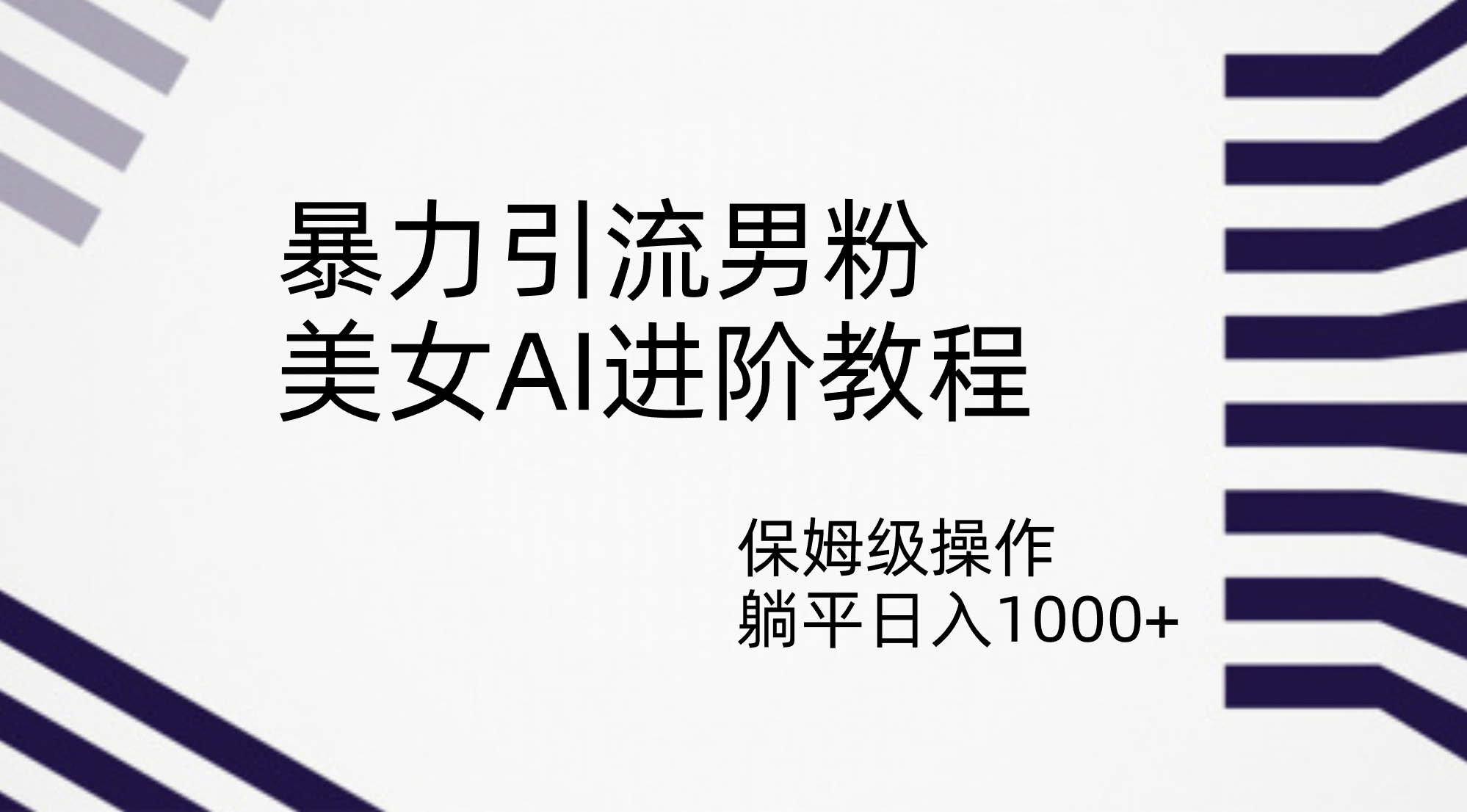 暴力引流男粉
美女AI进阶教程

保姆级操作
躺平日入1000+